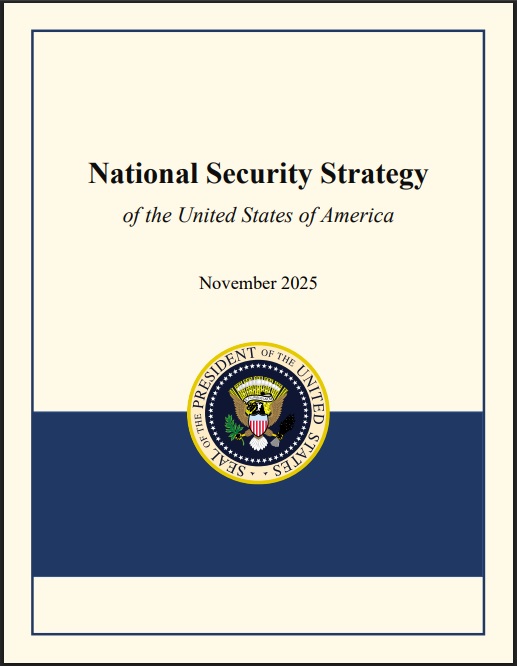 National Security Strategy

of the United States of America

November 2025

SEAL OF THE PRESIDENT OF THE UNITED STATES